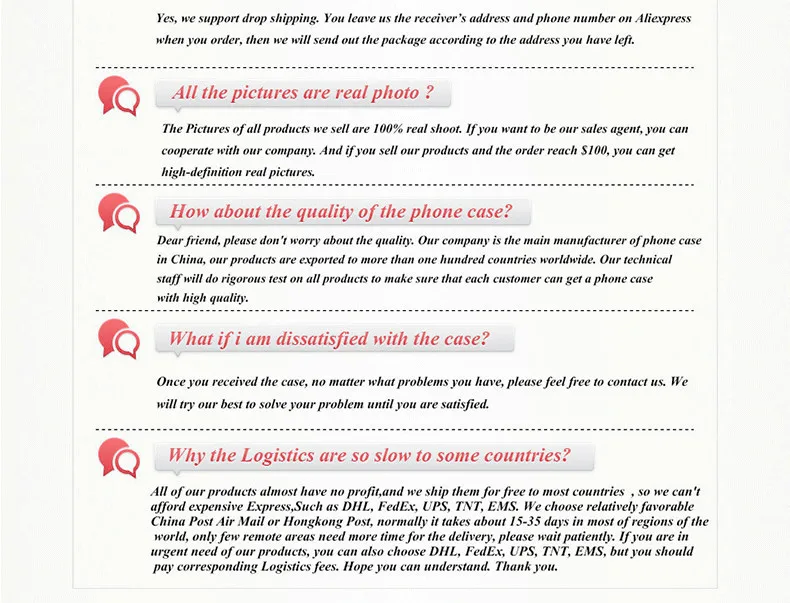 Yes, we support drop shipping. You leave us the receiver's address and phone number on Aliexpress when you order, then we will send out the package according to the address you have left.

All the pictures are real photo ?

The Pictures of all products we sell are 100% real shoot. If you want to be our sales agent, you can cooperate with our company. And if you sell our products and the order reach $100, you can get high-definition real pictures.

How about the quality of the phone case?

Dear friend, please don't worry about the quality. Our company is the main manufacturer of phone case in China, our products are exported to more than one hundred countries worldwide. Our technical staff will do rigorous test on all products to make sure that each customer can get a phone case with high quality.

What if i am dissatisfied with the case?

Once you received the case, no matter what problems you have, please feel free to contact us. We will try our best to solve your problem until you are satisfied.

Why the Logistics are so slow to some countries?

All of our products almost have no profit,and we ship them for free to most countries , so we can't afford expensive Express,Such as DHL, FedEx, UPS, TNT, EMS. We choose relatively favorable China Post Air Mail or Hongkong Post, normally it takes about 15-35 days in most of regions of the world, only few remote areas need more time for the delivery, please wait patiently. If you are in urgent need of our products, you can also choose DHL, FedEx, UPS, TNT, EMS, but you should pay corresponding Logistics fees. Hope you can understand. Thank you.